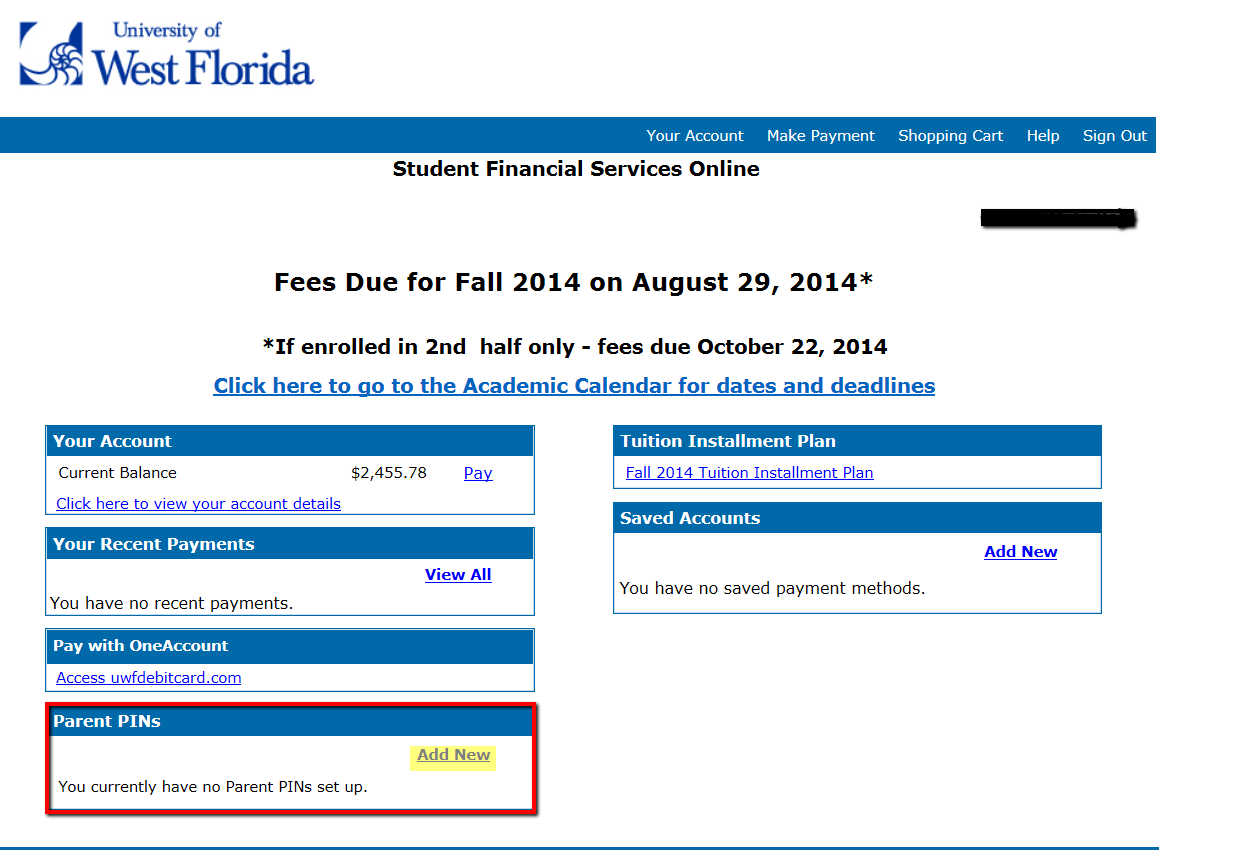 University of
West Florida

Your Account Make Payment Shopping Cart Help Sign Out

Student Financial Services Online

Fees Due for Fall 2014 on August 29, 2014*

*If enrolled in 2nd half only - fees due October 22, 2014

Click here to go to the Academic Calendar for dates and deadlines

Your Account

Current Balance $2,455.78 Pay

Click here to view your account details

Your Recent Payments

View All

You have no recent payments.

Pay with OneAccount

Access uwfdebitcard.com

Parent PINs

Add New

You currently have no Parent PINs set up.

Tuition Installment Plan

Fall 2014 Tuition Installment Plan

Saved Accounts

Add New

You have no saved payment methods.